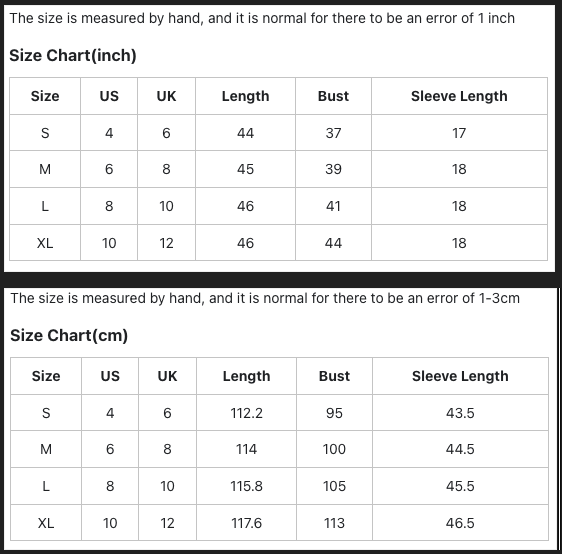 The size is measured by hand, and it is normal for there to be an error of 1 inch

Size Chart(inch)

| Size | US | UK | Length | Bust | Sleeve Length |
|---|---|---|---|---|---|
| S | 4 | 6 | 44 | 37 | 17 |
| M | 6 | 8 | 45 | 39 | 18 |
| L | 8 | 10 | 46 | 41 | 18 |
| XL | 10 | 12 | 46 | 44 | 18 |

The size is measured by hand, and it is normal for there to be an error of 1-3cm

Size Chart(cm)

| Size | US | UK | Length | Bust | Sleeve Length |
|---|---|---|---|---|---|
| S | 4 | 6 | 112.2 | 95 | 43.5 |
| M | 6 | 8 | 114 | 100 | 44.5 |
| L | 8 | 10 | 115.8 | 105 | 45.5 |
| XL | 10 | 12 | 117.6 | 113 | 46.5 |